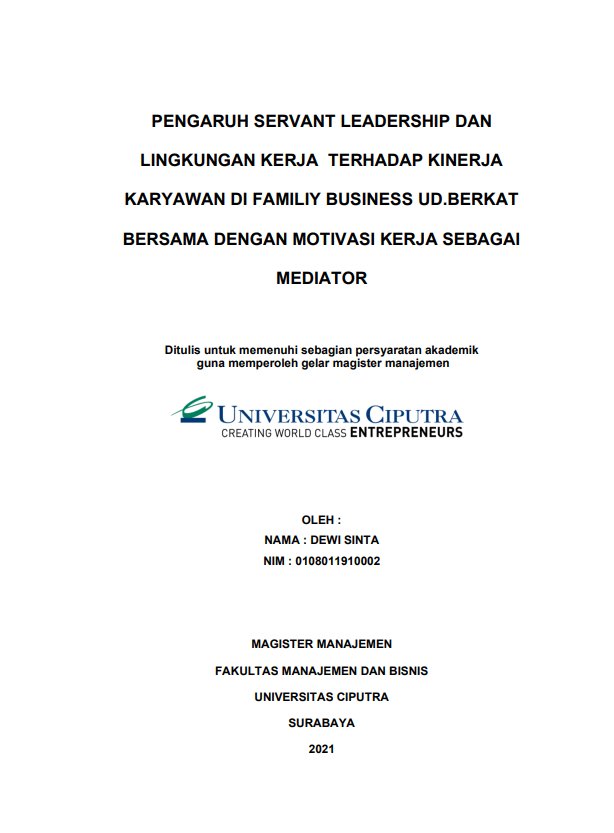 PENGARUH SERVANT LEADERSHIP DAN LINGKUNGAN KERJA TERHADAP KINERJA KARYAWAN DI FAMILIY BUSINESS UD.BERKAT BERSAMA DENGAN MOTIVASI KERJA SEBAGAI MEDIATOR

Ditulis untuk memenuhi sebagian persyaratan akademik guna memperoleh gelar magister manajemen

UNIVERSITAS CIPUTRA
CREATING WORLD CLASS ENTREPRENEURS

OLEH :
NAMA : DEWI SINTA
NIM : 0108011910002

MAGISTER MANAJEMEN
FAKULTAS MANAJEMEN DAN BISNIS
UNIVERSITAS CIPUTRA
SURABAYA
2021